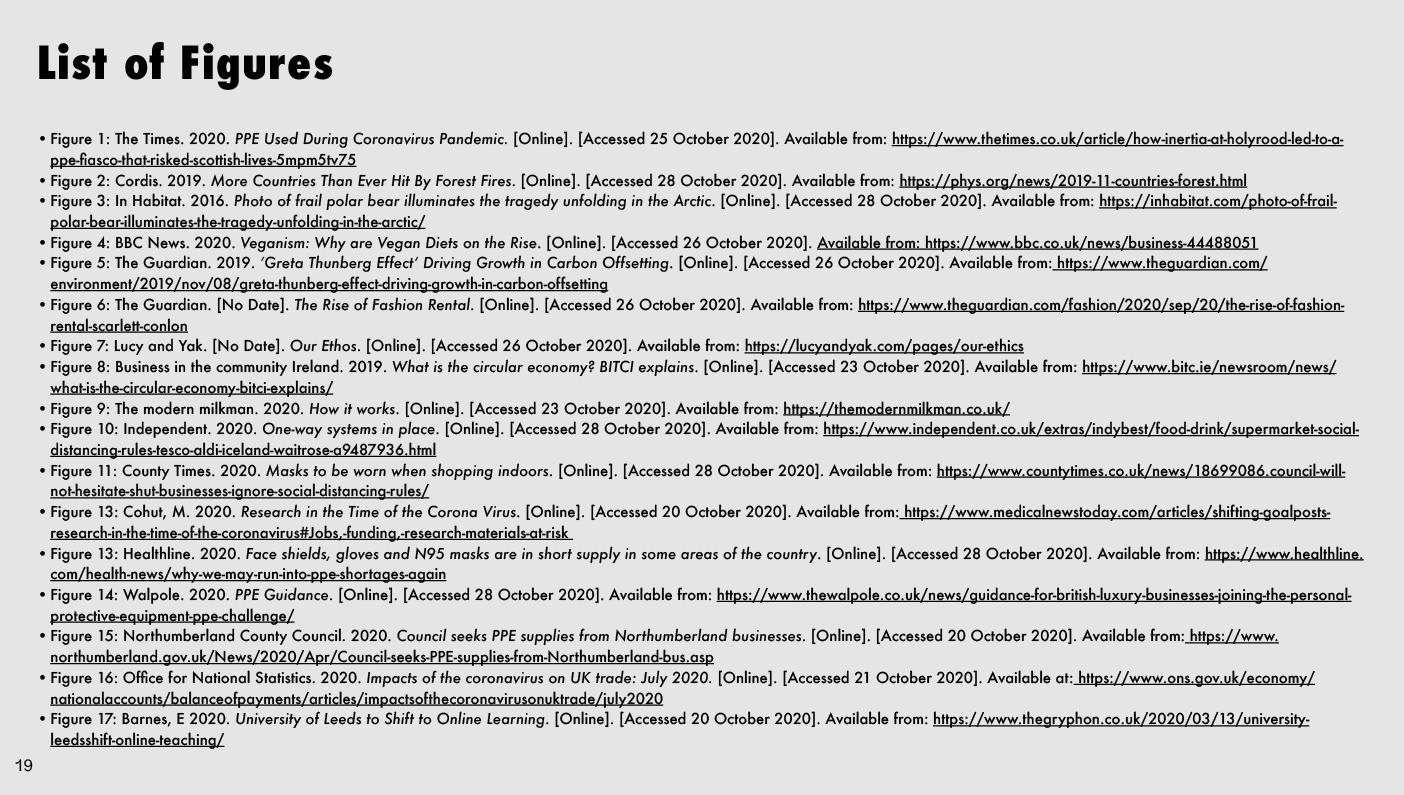 List of Figures

• Figure 1: The Times. 2020. PPE Used During Coronavirus Pandemic. [Online]. [Accessed 25 October 2020]. Available from: https://www.thetimes.co.uk/article/how-inertia-at-holyrood-led-to-a-ppe-fiasco-that-risked-scottish-lives-5mpm5tv75
• Figure 2: Cordis. 2019. More Countries Than Ever Hit By Forest Fires. [Online]. [Accessed 28 October 2020]. Available from: https://phys.org/news/2019-11-countries-forest.html
• Figure 3: In Habitat. 2016. Photo of frail polar bear illuminates the tragedy unfolding in the Arctic. [Online]. [Accessed 28 October 2020]. Available from: https://inhabitat.com/photo-of-frail-polar-bear-illuminates-the-tragedy-unfolding-in-the-arctic/
• Figure 4: BBC News. 2020. Veganism: Why are Vegan Diets on the Rise. [Online]. [Accessed 26 October 2020]. Available from: https://www.bbc.co.uk/news/business-44488051
• Figure 5: The Guardian. 2019. 'Greta Thunberg Effect' Driving Growth in Carbon Offsetting. [Online]. [Accessed 26 October 2020]. Available from: https://www.theguardian.com/environment/2019/nov/08/greta-thunberg-effect-driving-growth-in-carbon-offsetting
• Figure 6: The Guardian. [No Date]. The Rise of Fashion Rental. [Online]. [Accessed 26 October 2020]. Available from: https://www.theguardian.com/fashion/2020/sep/20/the-rise-of-fashion-rental-scarlett-conlon
• Figure 7: Lucy and Yak. [No Date]. Our Ethos. [Online]. [Accessed 26 October 2020]. Available from: https://lucyandyak.com/pages/our-ethics
• Figure 8: Business in the community Ireland. 2019. What is the circular economy? BITCI explains. [Online]. [Accessed 23 October 2020]. Available from: https://www.bitc.ie/newsroom/news/what-is-the-circular-economy-bitci-explains/
• Figure 9: The modern milkman. 2020. How it works. [Online]. [Accessed 23 October 2020]. Available from: https://themodernmilkman.co.uk/
• Figure 10: Independent. 2020. One-way systems in place. [Online]. [Accessed 28 October 2020]. Available from: https://www.independent.co.uk/extras/indybest/food-drink/supermarket-social-distancing-rules-tesco-aldi-iceland-waitrose-a9487936.html
• Figure 11: County Times. 2020. Masks to be worn when shopping indoors. [Online]. [Accessed 28 October 2020]. Available from: https://www.countytimes.co.uk/news/18699086.council-will-not-hesitate-shut-businesses-ignore-social-distancing-rules/
• Figure 13: Cohut, M. 2020. Research in the Time of the Corona Virus. [Online]. [Accessed 20 October 2020]. Available from: https://www.medicalnewstoday.com/articles/shifting-goalposts-research-in-the-time-of-the-coronavirus#Jobs,-funding,-research-materials-at-risk
• Figure 13: Healthline. 2020. Face shields, gloves and N95 masks are in short supply in some areas of the country. [Online]. [Accessed 28 October 2020]. Available from: https://www.healthline.com/health-news/why-we-may-run-into-ppe-shortages-again
• Figure 14: Walpole. 2020. PPE Guidance. [Online]. [Accessed 28 October 2020]. Available from: https://www.thewalpole.co.uk/news/guidance-for-british-luxury-businesses-joining-the-personal-protective-equipment-ppe-challenge/
• Figure 15: Northumberland County Council. 2020. Council seeks PPE supplies from Northumberland businesses. [Online]. [Accessed 20 October 2020]. Available from: https://www.northumberland.gov.uk/News/2020/Apr/Council-seeks-PPE-supplies-from-Northumberland-bus.asp
• Figure 16: Office for National Statistics. 2020. Impacts of the coronavirus on UK trade: July 2020. [Online]. [Accessed 21 October 2020]. Available at: https://www.ons.gov.uk/economy/nationalaccounts/balanceofpayments/articles/impactsofthecoronavirusonuktrade/july2020
• Figure 17: Barnes, E 2020. University of Leeds to Shift to Online Learning. [Online]. [Accessed 20 October 2020]. Available from: https://www.thegryphon.co.uk/2020/03/13/university-leedsshift-online-teaching/

19